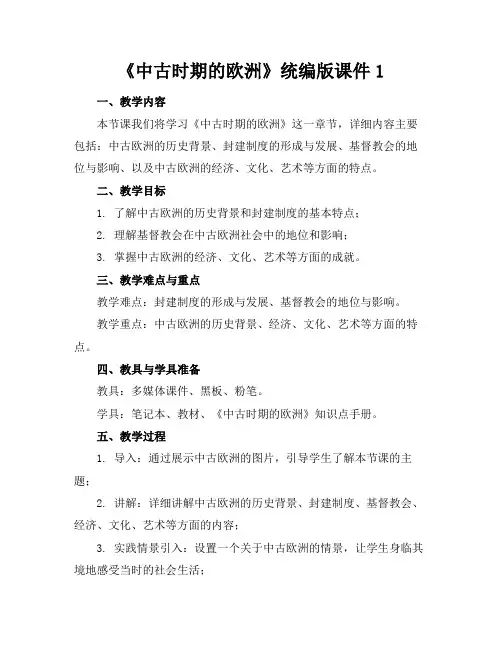 《中古时期的欧洲》统编版课件 1

一、教学内容

本节课我们将学习《中古时期的欧洲》这一章节，详细内容主要包括：中古欧洲的历史背景、封建制度的形成与发展、基督教会的地位与影响、以及中古欧洲的经济、文化、艺术等方面的特点。

二、教学目标

1. 了解中古欧洲的历史背景和封建制度的基本特点；

2. 理解基督教会在中古欧洲社会中的地位和影响；

3. 掌握中古欧洲的经济、文化、艺术等方面的成就。

三、教学难点与重点

教学难点：封建制度的形成与发展、基督教会的地位与影响。

教学重点：中古欧洲的历史背景、经济、文化、艺术等方面的特点。

四、教具与学具准备

教具：多媒体课件、黑板、粉笔。

学具：笔记本、教材、《中古时期的欧洲》知识点手册。

五、教学过程

1. 导入：通过展示中古欧洲的图片，引导学生了解本节课的主题；

2. 讲解：详细讲解中古欧洲的历史背景、封建制度、基督教会、经济、文化、艺术等方面的内容；

3. 实践情景引入：设置一个关于中古欧洲的情景，让学生身临其境地感受当时的社会生活；